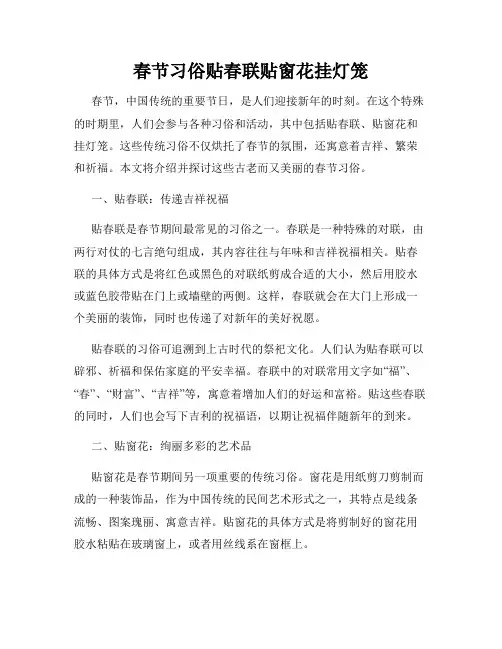 春节习俗贴春联贴窗花挂灯笼

春节，中国传统的重要节日，是人们迎接新年的时刻。在这个特殊的时期里，人们会参与各种习俗和活动，其中包括贴春联、贴窗花和挂灯笼。这些传统习俗不仅烘托了春节的氛围，还寓意着吉祥、繁荣和祈福。本文将介绍并探讨这些古老而又美丽的春节习俗。

一、贴春联：传递吉祥祝福

贴春联是春节期间最常见的习俗之一。春联是一种特殊的对联，由两行对仗的七言绝句组成，其内容往往与年味和吉祥祝福相关。贴春联的具体方式是将红色或黑色的对联纸剪成合适的大小，然后用胶水或蓝色胶带贴在门上或墙壁的两侧。这样，春联就会在大门上形成一个美丽的装饰，同时也传递了对新年的美好祝愿。

贴春联的习俗可追溯到上古时代的祭祀文化。人们认为贴春联可以辟邪、祈福和保佑家庭的平安幸福。春联中的对联常用文字如“福”、“春”、“财富”、“吉祥”等，寓意着增加人们的好运和富裕。贴这些春联的同时，人们也会写下吉利的祝福语，以期让祝福伴随新年的到来。

二、贴窗花：绚丽多彩的艺术品

贴窗花是春节期间另一项重要的传统习俗。窗花是用纸剪刀剪制而成的一种装饰品，作为中国传统的民间艺术形式之一，其特点是线条流畅、图案瑰丽、寓意吉祥。贴窗花的具体方式是将剪制好的窗花用胶水粘贴在玻璃窗上，或者用丝线系在窗框上。